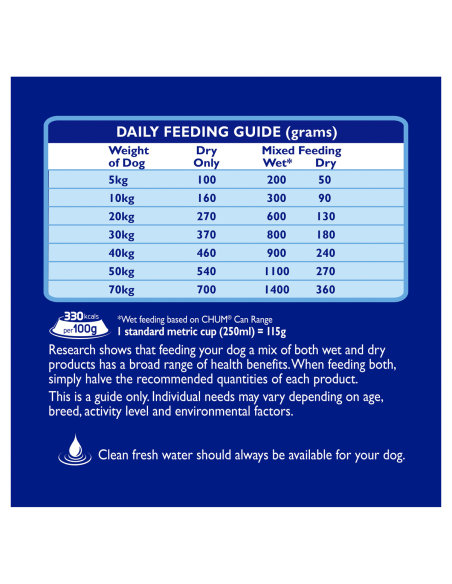 DAILY FEEDING GUIDE (grams)

| Weight of Dog | Dry Only | Mixed Feeding Wet* | Mixed Feeding Dry |
|---|---|---|---|
| 5kg | 100 | 200 | 50 |
| 10kg | 160 | 300 | 90 |
| 20kg | 270 | 600 | 130 |
| 30kg | 370 | 800 | 180 |
| 40kg | 460 | 900 | 240 |
| 50kg | 540 | 1100 | 270 |
| 70kg | 700 | 1400 | 360 |

330 kcals per 100g

*Wet feeding based on CHUM® Can Range
1 standard metric cup (250ml) = 115g

Research shows that feeding your dog a mix of both wet and dry products has a broad range of health benefits. When feeding both, simply halve the recommended quantities of each product.

This is a guide only. Individual needs may vary depending on age, breed, activity level and environmental factors.

Clean fresh water should always be available for your dog.